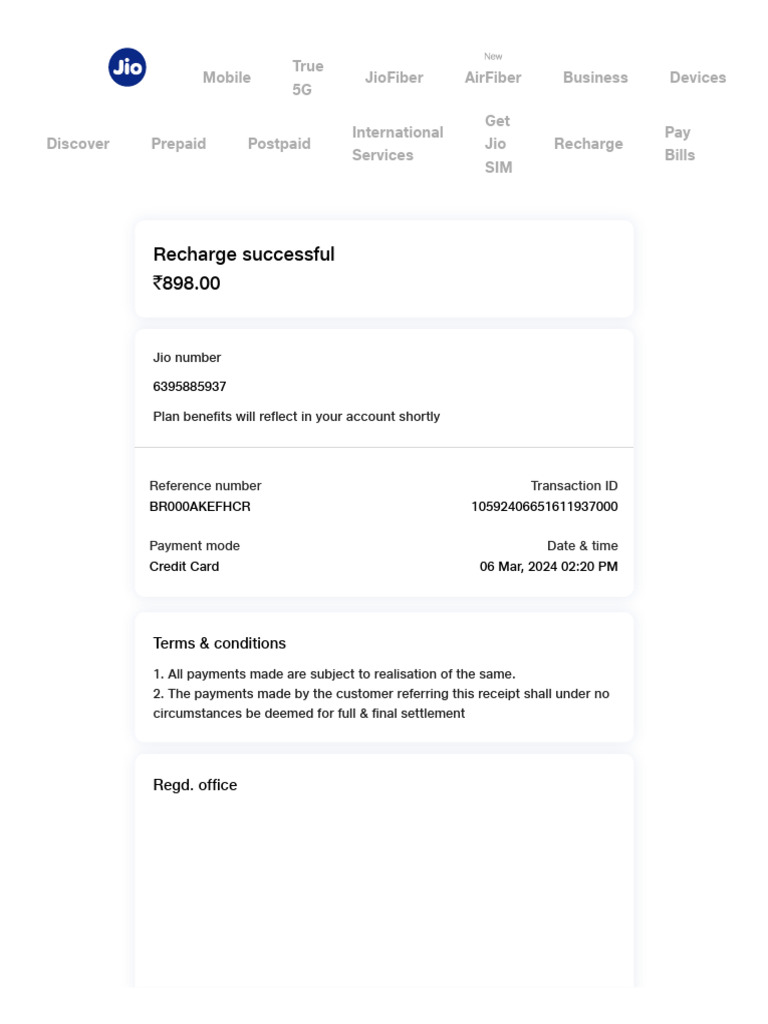 Jio

Mobile True 5G JioFiber New AirFiber Business Devices

Discover Prepaid Postpaid International Services Get Jio SIM Recharge Pay Bills

Recharge successful
₹898.00

Jio number
6395885937
Plan benefits will reflect in your account shortly

Reference number
BR000AKEFHCR

Transaction ID
10592406651611937000

Payment mode
Credit Card

Date & time
06 Mar, 2024 02:20 PM

Terms & conditions
1. All payments made are subject to realisation of the same.
2. The payments made by the customer referring this receipt shall under no circumstances be deemed for full & final settlement

Regd. office